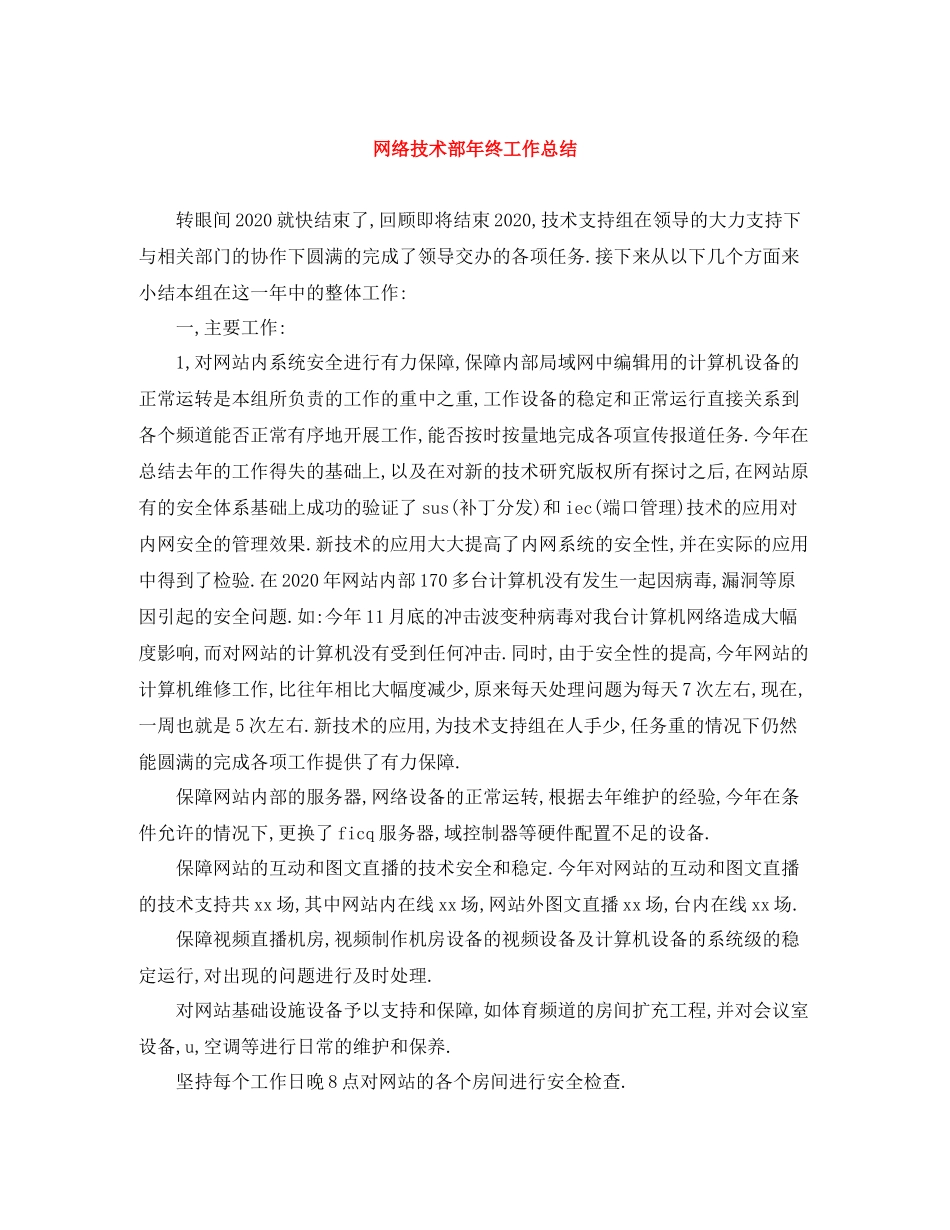 网络技术部年终工作总结

转眼间2020就快结束了,回顾即将结束2020,技术支持组在领导的大力支持下与相关部门的协作下圆满的完成了领导交办的各项任务.接下来从以下几个方面来小结本组在这一年中的整体工作:

一,主要工作:

1,对网站内系统安全进行有力保障,保障内部局域网中编辑用的计算机设备的正常运转是本组所负责的工作的重中之重,工作设备的稳定和正常运行直接关系到各个频道能否正常有序地开展工作,能否按时按量地完成各项宣传报道任务.今年在总结去年的工作得失的基础上,以及在对新的技术研究版权所有探讨之后,在网站原有的安全体系基础上成功的验证了sus(补丁分发)和iec(端口管理)技术的应用对内网安全的管理效果.新技术的应用大大提高了内网系统的安全性,并在实际的应用中得到了检验.在2020年网站内部170多台计算机没有发生一起因病毒,漏洞等原因引起的安全问题.如:今年11月底的冲击波变种病毒对我台计算机网络造成大幅度影响,而对网站的计算机没有受到任何冲击.同时,由于安全性的提高,今年网站的计算机维修工作,比往年相比大幅度减少,原来每天处理问题为每天7次左右,现在,一周也就是5次左右.新技术的应用,为技术支持组在人手少,任务重的情况下仍然能圆满的完成各项工作提供了有力保障.

保障网站内部的服务器,网络设备的正常运转,根据去年维护的经验,今年在条件允许的情况下,更换了ficq服务器,域控制器等硬件配置不足的设备.

保障网站的互动和图文直播的技术安全和稳定.今年对网站的互动和图文直播的技术支持共xx场,其中网站内在线xx场,网站外图文直播xx场,台内在线xx场.

保障视频直播机房,视频制作机房设备的视频设备及计算机设备的系统级的稳定运行,对出现的问题进行及时处理.

对网站基础设施设备予以支持和保障,如体育频道的房间扩充工程,并对会议室设备,u,空调等进行日常的维护和保养.

坚持每个工作日晚8点对网站的各个房间进行安全检查.